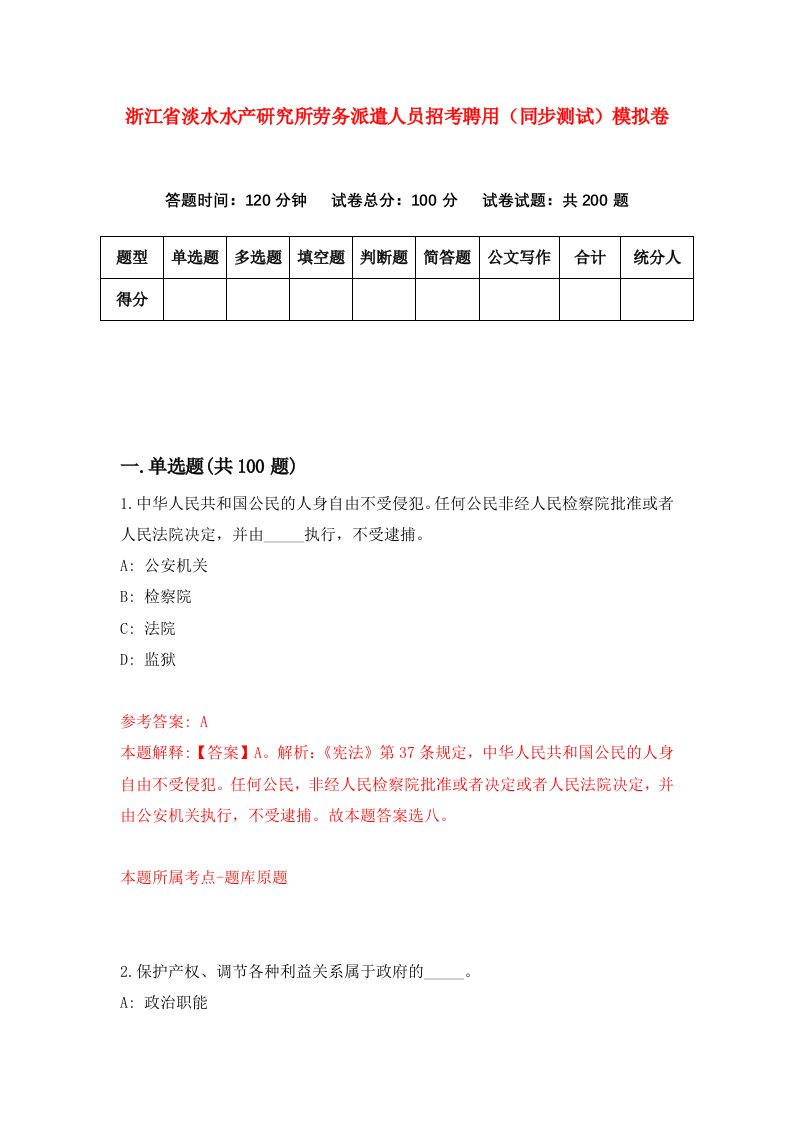 浙江省淡水水产研究所劳务派遣人员招考聘用（同步测试）模拟卷

答题时间：120 分钟　试卷总分：100 分　试卷试题：共 200 题

| 题型 | 单选题 | 多选题 | 填空题 | 判断题 | 简答题 | 公文写作 | 合计 | 统分人 |
|---|---|---|---|---|---|---|---|---|
| 得分 | | | | | | | | |

一.单选题(共 100 题)

1.中华人民共和国公民的人身自由不受侵犯。任何公民非经人民检察院批准或者人民法院决定，并由_____执行，不受逮捕。

A: 公安机关

B: 检察院

C: 法院

D: 监狱

参考答案: A

本题解释:【答案】A。解析:《宪法》第 37 条规定，中华人民共和国公民的人身自由不受侵犯。任何公民，非经人民检察院批准或者决定或者人民法院决定，并由公安机关执行，不受逮捕。故本题答案选八。

本题所属考点-题库原题

2.保护产权、调节各种利益关系属于政府的_____。

A: 政治职能